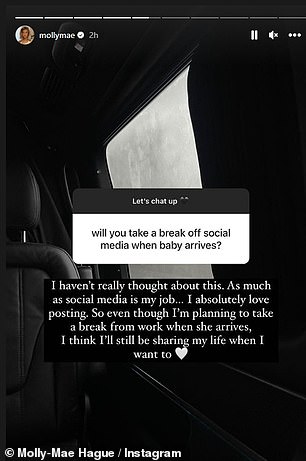 mollymae 2h

Let's chat up ^^

will you take a break off social media when baby arrives?

I haven't really thought about this. As much as social media is my job… I absolutely love posting. So even though I'm planning to take a break from work when she arrives, I think I'll still be sharing my life when I want to 🤍

© Molly-Mae Hague / Instagram